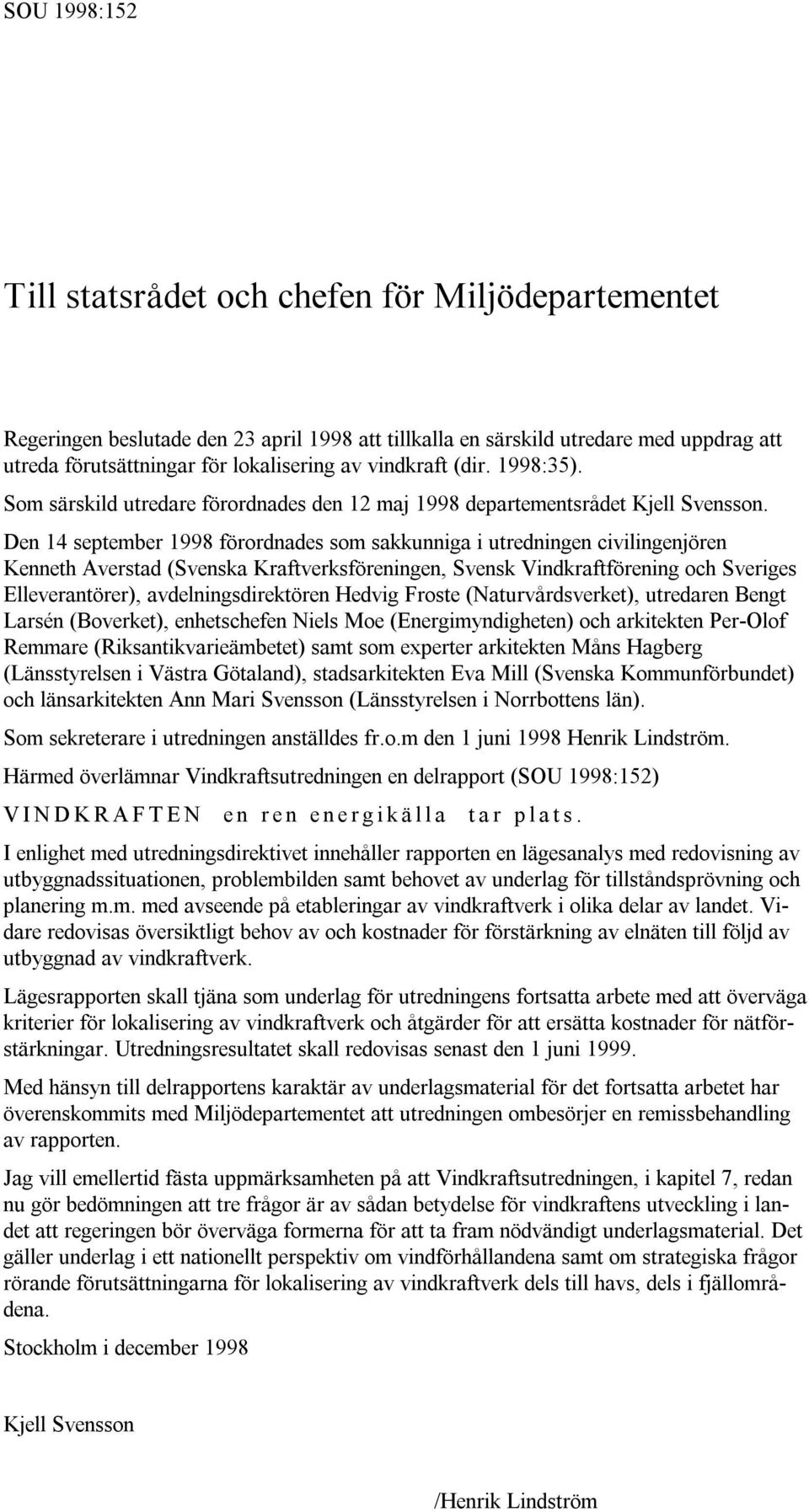 SOU 1998:152

Till statsrådet och chefen för Miljödepartementet

Regeringen beslutade den 23 april 1998 att tillkalla en särskild utredare med uppdrag att utreda förutsättningar för lokalisering av vindkraft (dir. 1998:35).

Som särskild utredare förordnades den 12 maj 1998 departementsrådet Kjell Svensson.

Den 14 september 1998 förordnades som sakkunniga i utredningen civilingenjören Kenneth Averstad (Svenska Kraftverksföreningen, Svensk Vindkraftförening och Sveriges Elleverantörer), avdelningsdirektören Hedvig Froste (Naturvårdsverket), utredaren Bengt Larsén (Boverket), enhetschefen Niels Moe (Energimyndigheten) och arkitekten Per-Olof Remmare (Riksantikvarieämbetet) samt som experter arkitekten Måns Hagberg (Länsstyrelsen i Västra Götaland), stadsarkitekten Eva Mill (Svenska Kommunförbundet) och länsarkitekten Ann Mari Svensson (Länsstyrelsen i Norrbottens län).

Som sekreterare i utredningen anställdes fr.o.m den 1 juni 1998 Henrik Lindström.

Härmed överlämnar Vindkraftsutredningen en delrapport (SOU 1998:152)

VINDKRAFTEN en ren energikälla tar plats.

I enlighet med utredningsdirektivet innehåller rapporten en lägesanalys med redovisning av utbyggnadssituationen, problembilden samt behovet av underlag för tillståndsprövning och planering m.m. med avseende på etableringar av vindkraftverk i olika delar av landet. Vidare redovisas översiktligt behov av och kostnader för förstärkning av elnäten till följd av utbyggnad av vindkraftverk.

Lägesrapporten skall tjäna som underlag för utredningens fortsatta arbete med att överväga kriterier för lokalisering av vindkraftverk och åtgärder för att ersätta kostnader för nätförstärkningar. Utredningsresultatet skall redovisas senast den 1 juni 1999.

Med hänsyn till delrapportens karaktär av underlagsmaterial för det fortsatta arbetet har överenskommits med Miljödepartementet att utredningen ombesörjer en remissbehandling av rapporten.

Jag vill emellertid fästa uppmärksamheten på att Vindkraftsutredningen, i kapitel 7, redan nu gör bedömningen att tre frågor är av sådan betydelse för vindkraftens utveckling i landet att regeringen bör överväga formerna för att ta fram nödvändigt underlagsmaterial. Det gäller underlag i ett nationellt perspektiv om vindförhållandena samt om strategiska frågor rörande förutsättningarna för lokalisering av vindkraftverk dels till havs, dels i fjällområdena.

Stockholm i december 1998

Kjell Svensson

/Henrik Lindström